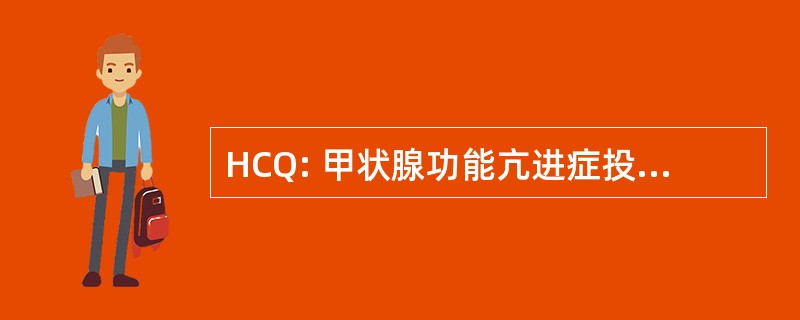 HCQ: 甲状腺功能亢进症投...